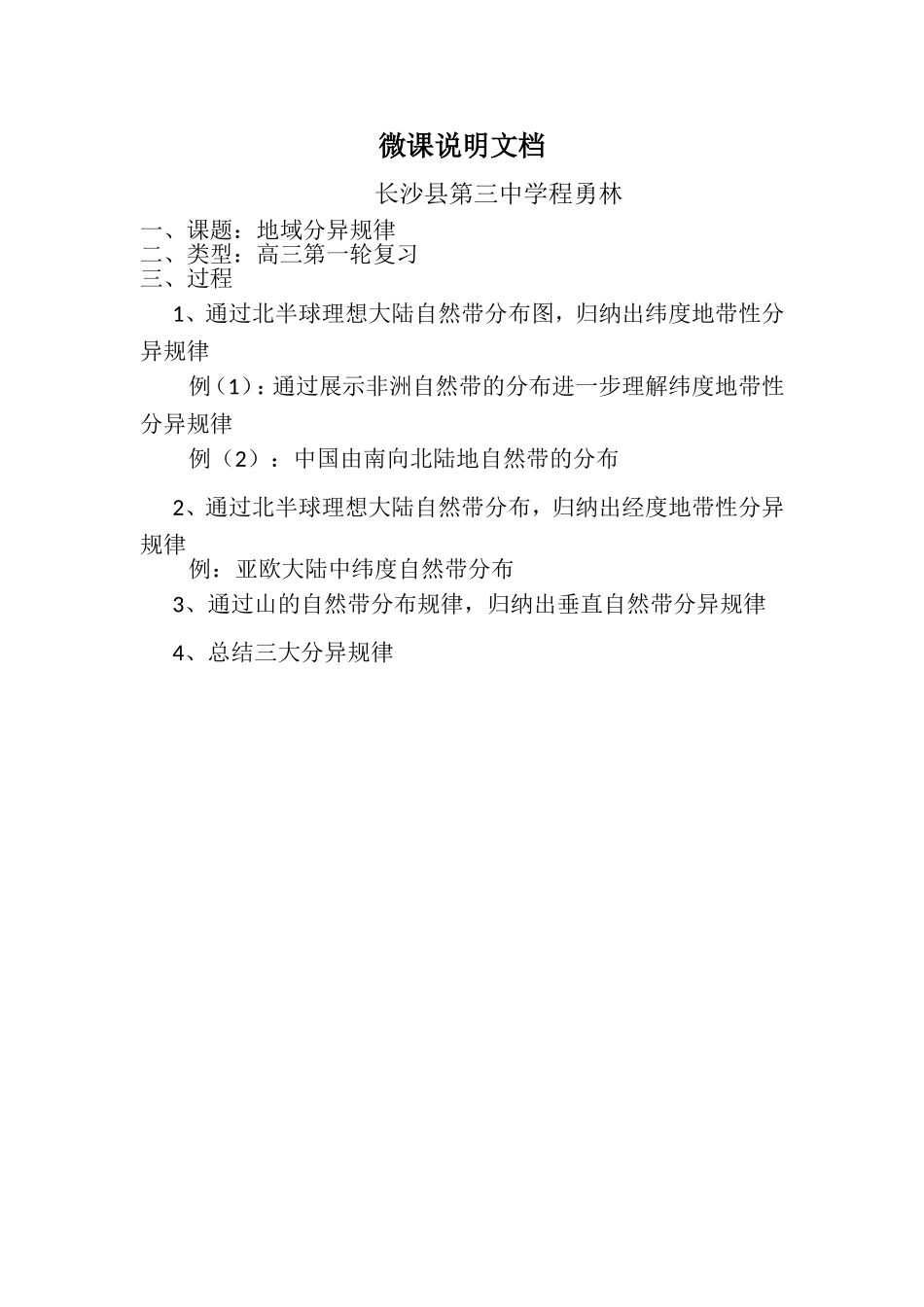 微课说明文档

长沙县第三中学程勇林

一、课题：地域分异规律
二、类型：高三第一轮复习
三、过程

1、通过北半球理想大陆自然带分布图，归纳出纬度地带性分异规律

例（1）：通过展示非洲自然带的分布进一步理解纬度地带性分异规律

例（2）：中国由南向北陆地自然带的分布

2、通过北半球理想大陆自然带分布，归纳出经度地带性分异规律

例：亚欧大陆中纬度自然带分布

3、通过山的自然带分布规律，归纳出垂直自然带分异规律

4、总结三大分异规律